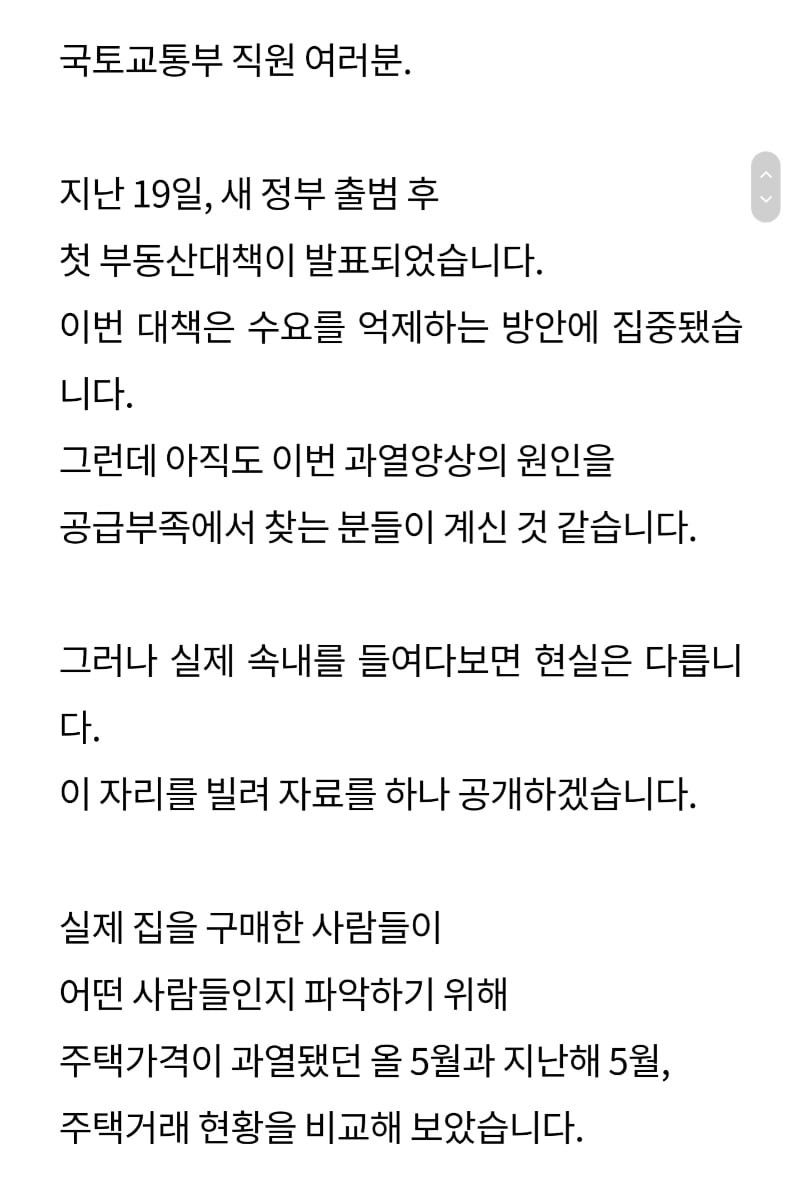 국토교통부 직원 여러분.

지난 19일, 새 정부 출범 후
첫 부동산대책이 발표되었습니다.
이번 대책은 수요를 억제하는 방안에 집중됐습니다.
그런데 아직도 이번 과열양상의 원인을
공급부족에서 찾는 분들이 계신 것 같습니다.

그러나 실제 속내를 들여다보면 현실은 다릅니다.
이 자리를 빌려 자료를 하나 공개하겠습니다.

실제 집을 구매한 사람들이
어떤 사람들인지 파악하기 위해
주택가격이 과열됐던 올 5월과 지난해 5월,
주택거래 현황을 비교해 보았습니다.